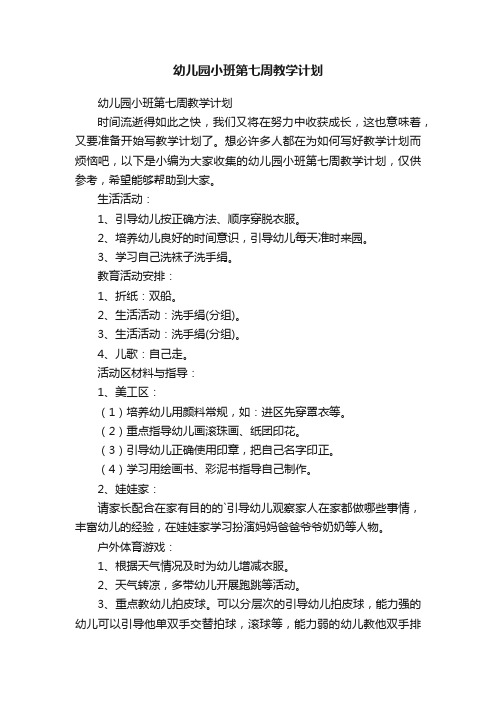 幼儿园小班第七周教学计划

幼儿园小班第七周教学计划

时间流逝得如此之快，我们又将在努力中收获成长，这也意味着，又要准备开始写教学计划了。想必许多人都在为如何写好教学计划而烦恼吧，以下是小编为大家收集的幼儿园小班第七周教学计划，仅供参考，希望能够帮助到大家。

生活活动：

1、引导幼儿按正确方法、顺序穿脱衣服。

2、培养幼儿良好的时间意识，引导幼儿每天准时来园。

3、学习自己洗袜子洗手绢。

教育活动安排：

1、折纸：双船。

2、生活活动：洗手绢(分组)。

3、生活活动：洗手绢(分组)。

4、儿歌：自己走。

活动区材料与指导：

1、美工区：

（1）培养幼儿用颜料常规，如：进区先穿罩衣等。

（2）重点指导幼儿画滚珠画、纸团印花。

（3）引导幼儿正确使用印章，把自己名字印正。

（4）学习用绘画书、彩泥书指导自己制作。

2、娃娃家：

请家长配合在家有目的的`引导幼儿观察家人在家都做哪些事情，丰富幼儿的经验，在娃娃家学习扮演妈妈爸爸爷爷奶奶等人物。

户外体育游戏：

1、根据天气情况及时为幼儿增减衣服。

2、天气转凉，多带幼儿开展跑跳等活动。

3、重点教幼儿拍皮球。可以分层次的引导幼儿拍皮球，能力强的幼儿可以引导他单双手交替拍球，滚球等，能力弱的幼儿教他双手排